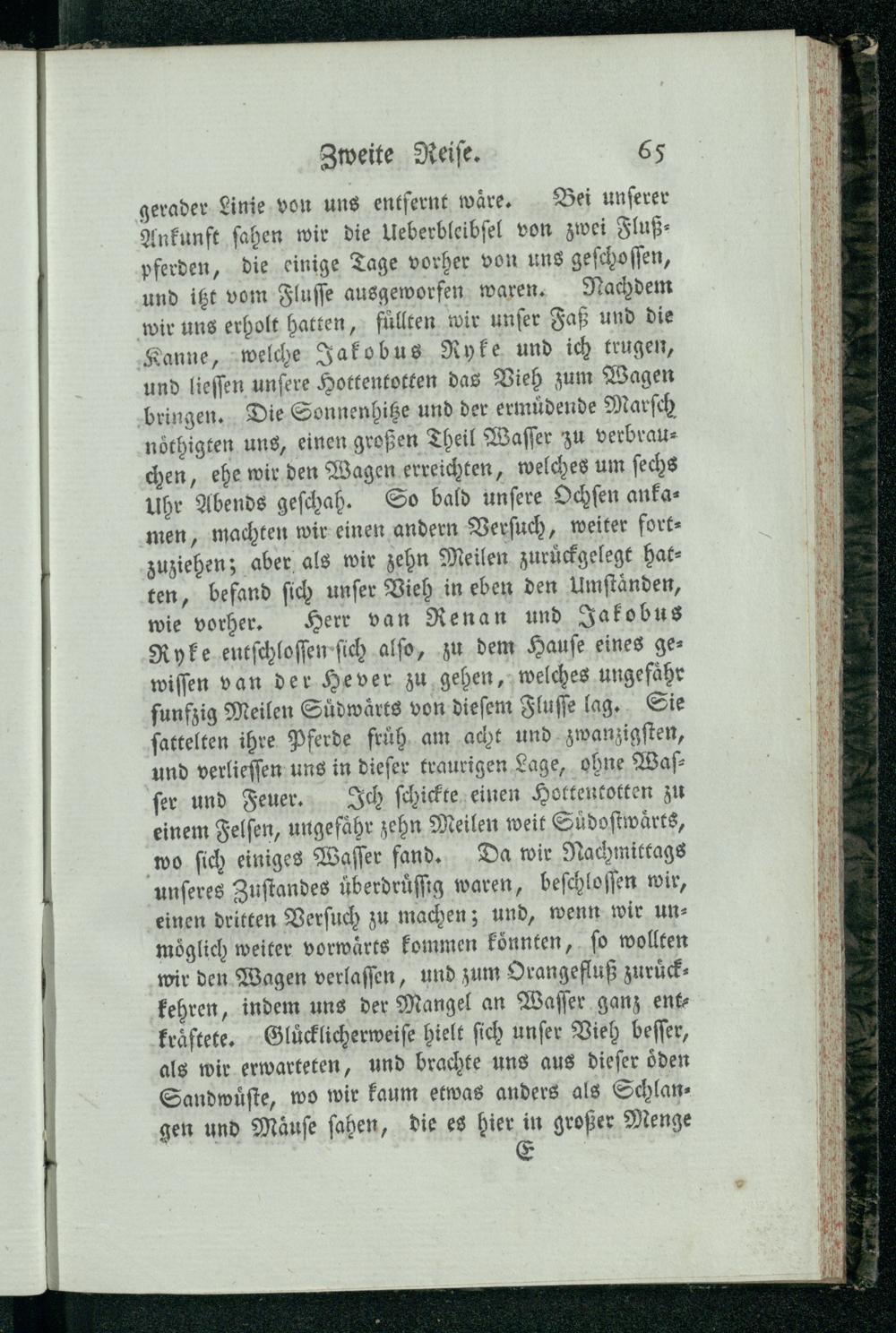 Zweite Reise. 65

gerader Linie von uns entfernt wäre. Bei unserer Ankunft sahen wir die Ueberbleibsel von zwei Flußpferden, die einige Tage vorher von uns geschossen, und itzt vom Flusse ausgeworfen waren. Nachdem wir uns erholt hatten, füllten wir unser Faß und die Kanne, welche Jakobus Ryke und ich trugen, und liessen unsere Hottentotten das Vieh zum Wagen bringen. Die Sonnenhitze und der ermüdende Marsch nöthigten uns, einen großen Theil Wasser zu verbrauchen, ehe wir den Wagen erreichten, welches um sechs Uhr Abends geschah. So bald unsere Ochsen ankamen, machten wir einen andern Versuch, weiter fortzuziehen; aber als wir zehn Meilen zurückgelegt hatten, befand sich unser Vieh in eben den Umständen, wie vorher. Herr van Renan und Jakobus Ryke entschlossen sich also, zu dem Hause eines gewissen van der Hever zu gehen, welches ungefähr funfzig Meilen Südwärts von diesem Flusse lag. Sie sattelten ihre Pferde früh am acht und zwanzigsten, und verliessen uns in dieser traurigen Lage, ohne Wasser und Feuer. Ich schickte einen Hottentotten zu einem Felsen, ungefähr zehn Meilen weit Südostwärts, wo sich einiges Wasser fand. Da wir Nachmittags unseres Zustandes überdrüssig waren, beschlossen wir, einen dritten Versuch zu machen; und, wenn wir unmöglich weiter vorwärts kommen könnten, so wollten wir den Wagen verlassen, und zum Orangefluß zurückkehren, indem uns der Mangel an Wasser ganz entkräftete. Glücklicherweise hielt sich unser Vieh besser, als wir erwarteten, und brachte uns aus dieser öden Sandwüste, wo wir kaum etwas anders als Schlangen und Mäuse sahen, die es hier in großer Menge

E